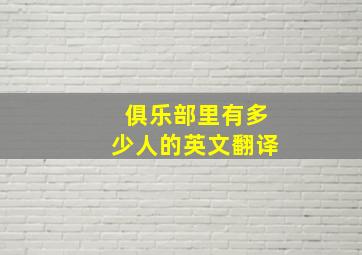 俱乐部里有多少人的英文翻译